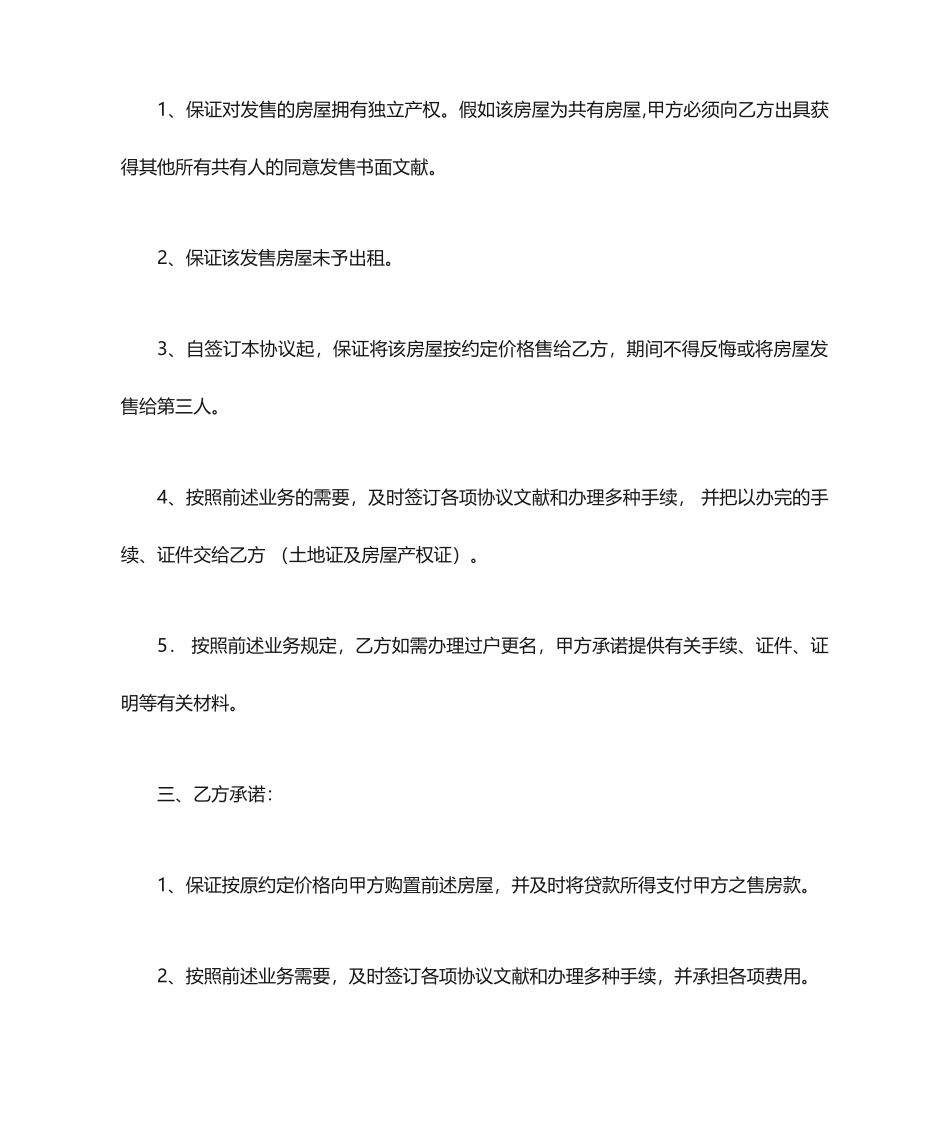 1、保证对发售的房屋拥有独立产权。假如该房屋为共有房屋,甲方必须向乙方出具获得其他所有共有人的同意发售书面文献。

2、保证该发售房屋未予出租。

3、自签订本协议起，保证将该房屋按约定价格售给乙方，期间不得反悔或将房屋发售给第三人。

4、按照前述业务的需要，及时签订各项协议文献和办理多种手续， 并把以办完的手续、证件交给乙方 （土地证及房屋产权证）。

5． 按照前述业务规定，乙方如需办理过户更名，甲方承诺提供有关手续、证件、证明等有关材料。

三、乙方承诺：

1、保证按原约定价格向甲方购置前述房屋，并及时将贷款所得支付甲方之售房款。

2、按照前述业务需要，及时签订各项协议文献和办理多种手续，并承担各项费用。